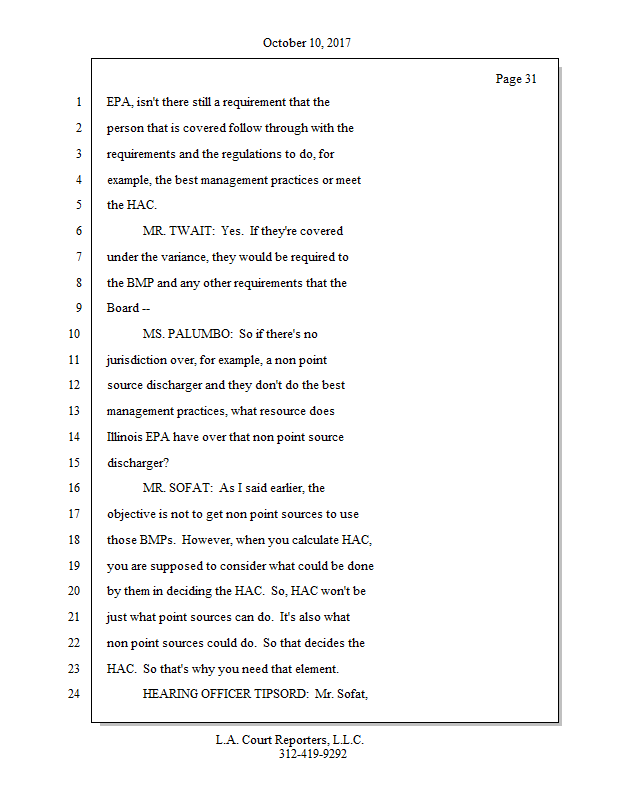 October 10, 2017

Page 31

1 EPA, isn't there still a requirement that the
2 person that is covered follow through with the
3 requirements and the regulations to do, for
4 example, the best management practices or meet
5 the HAC.
6 MR. TWAIT: Yes. If they're covered
7 under the variance, they would be required to
8 the BMP and any other requirements that the
9 Board --
10 MS. PALUMBO: So if there's no
11 jurisdiction over, for example, a non point
12 source discharger and they don't do the best
13 management practices, what resource does
14 Illinois EPA have over that non point source
15 discharger?
16 MR. SOFAT: As I said earlier, the
17 objective is not to get non point sources to use
18 those BMPs. However, when you calculate HAC,
19 you are supposed to consider what could be done
20 by them in deciding the HAC. So, HAC won't be
21 just what point sources can do. It's also what
22 non point sources could do. So that decides the
23 HAC. So that's why you need that element.
24 HEARING OFFICER TIPSORD: Mr. Sofat,

L.A. Court Reporters, L.L.C.
312-419-9292